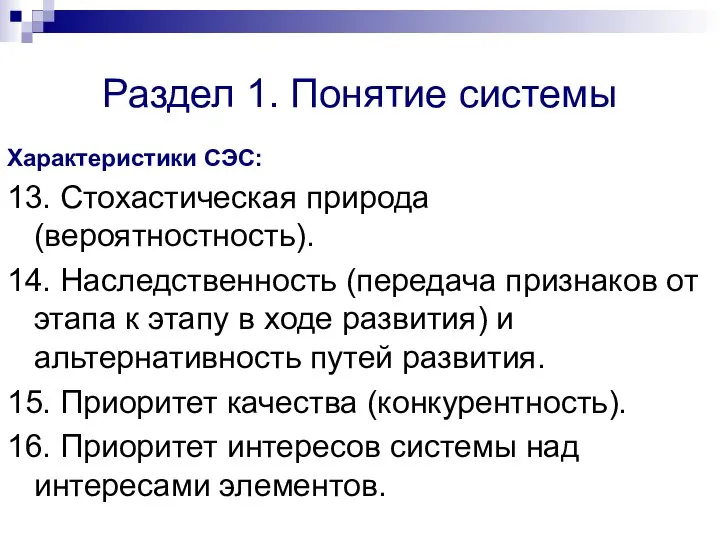 Раздел 1. Понятие системы

Характеристики СЭС:

13. Стохастическая природа (вероятностность).

14. Наследственность (передача признаков от этапа к этапу в ходе развития) и альтернативность путей развития.

15. Приоритет качества (конкурентность).

16. Приоритет интересов системы над интересами элементов.